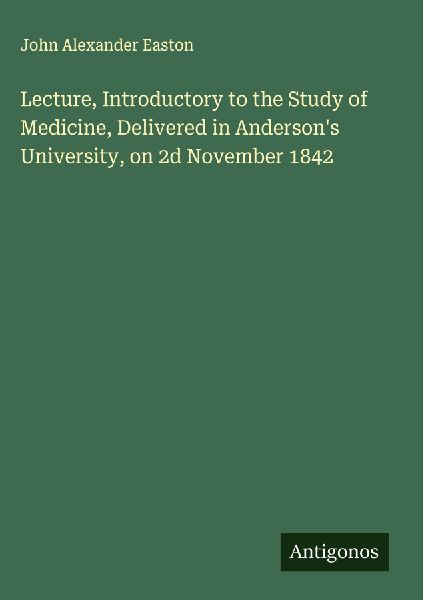 John Alexander Easton

Lecture, Introductory to the Study of Medicine, Delivered in Anderson's University, on 2d November 1842

Antigonos